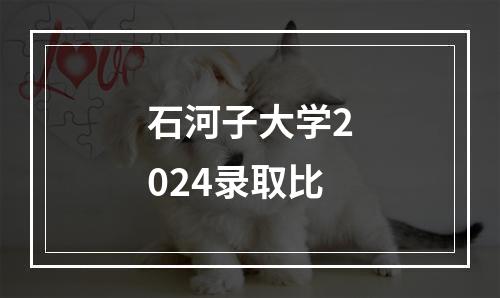 Love

石河子大学2024录取比